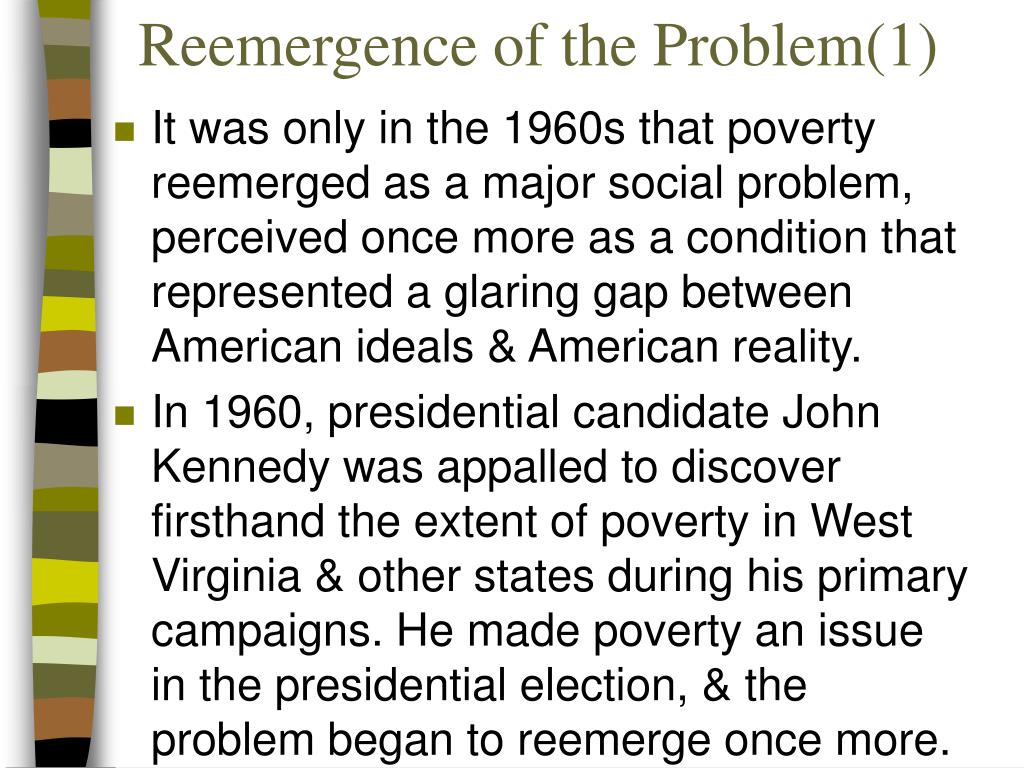 Reemergence of the Problem(1)

- It was only in the 1960s that poverty reemerged as a major social problem, perceived once more as a condition that represented a glaring gap between American ideals & American reality.
- In 1960, presidential candidate John Kennedy was appalled to discover firsthand the extent of poverty in West Virginia & other states during his primary campaigns. He made poverty an issue in the presidential election, & the problem began to reemerge once more.